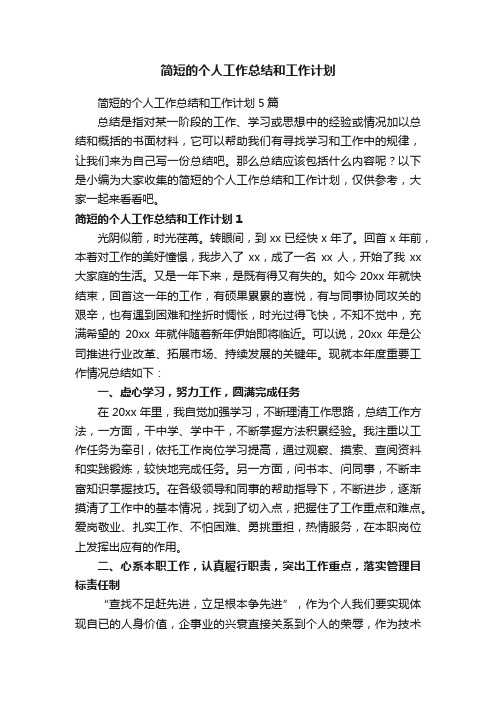 简短的个人工作总结和工作计划

简短的个人工作总结和工作计划 5 篇

总结是指对某一阶段的工作、学习或思想中的经验或情况加以总结和概括的书面材料，它可以帮助我们有寻找学习和工作中的规律，让我们来为自己写一份总结吧。那么总结应该包括什么内容呢？以下是小编为大家收集的简短的个人工作总结和工作计划，仅供参考，大家一起来看看吧。

简短的个人工作总结和工作计划 1

光阴似箭，时光荏苒。转眼间，到 xx 已经快 x 年了。回首 x 年前，本着对工作的美好憧憬，我步入了 xx，成了一名 xx 人，开始了我 xx 大家庭的生活。又是一年下来，是既有得又有失的。如今 20xx 年就快结束，回首这一年的工作，有硕果累累的喜悦，有与同事协同攻关的艰辛，也有遇到困难和挫折时惆怅，时光过得飞快，不知不觉中，充满希望的 20xx 年就伴随着新年伊始即将临近。可以说，20xx 年是公司推进行业改革、拓展市场、持续发展的关键年。现就本年度重要工作情况总结如下：

一、虚心学习，努力工作，圆满完成任务

在 20xx 年里，我自觉加强学习，不断理清工作思路，总结工作方法，一方面，干中学、学中干，不断掌握方法积累经验。我注重以工作任务为牵引，依托工作岗位学习提高，通过观察、摸索、查阅资料和实践锻炼，较快地完成任务。另一方面，问书本、问同事，不断丰富知识掌握技巧。在各级领导和同事的帮助指导下，不断进步，逐渐摸清了工作中的基本情况，找到了切入点，把握住了工作重点和难点。爱岗敬业、扎实工作、不怕困难、勇挑重担，热情服务，在本职岗位上发挥出应有的作用。

二、心系本职工作，认真履行职责，突出工作重点，落实管理目标责任制

“查找不足赶先进，立足根本争先进”，作为个人我们要实现体现自已的人身价值，企事业的兴衰直接关系到个人的荣辱，作为技术